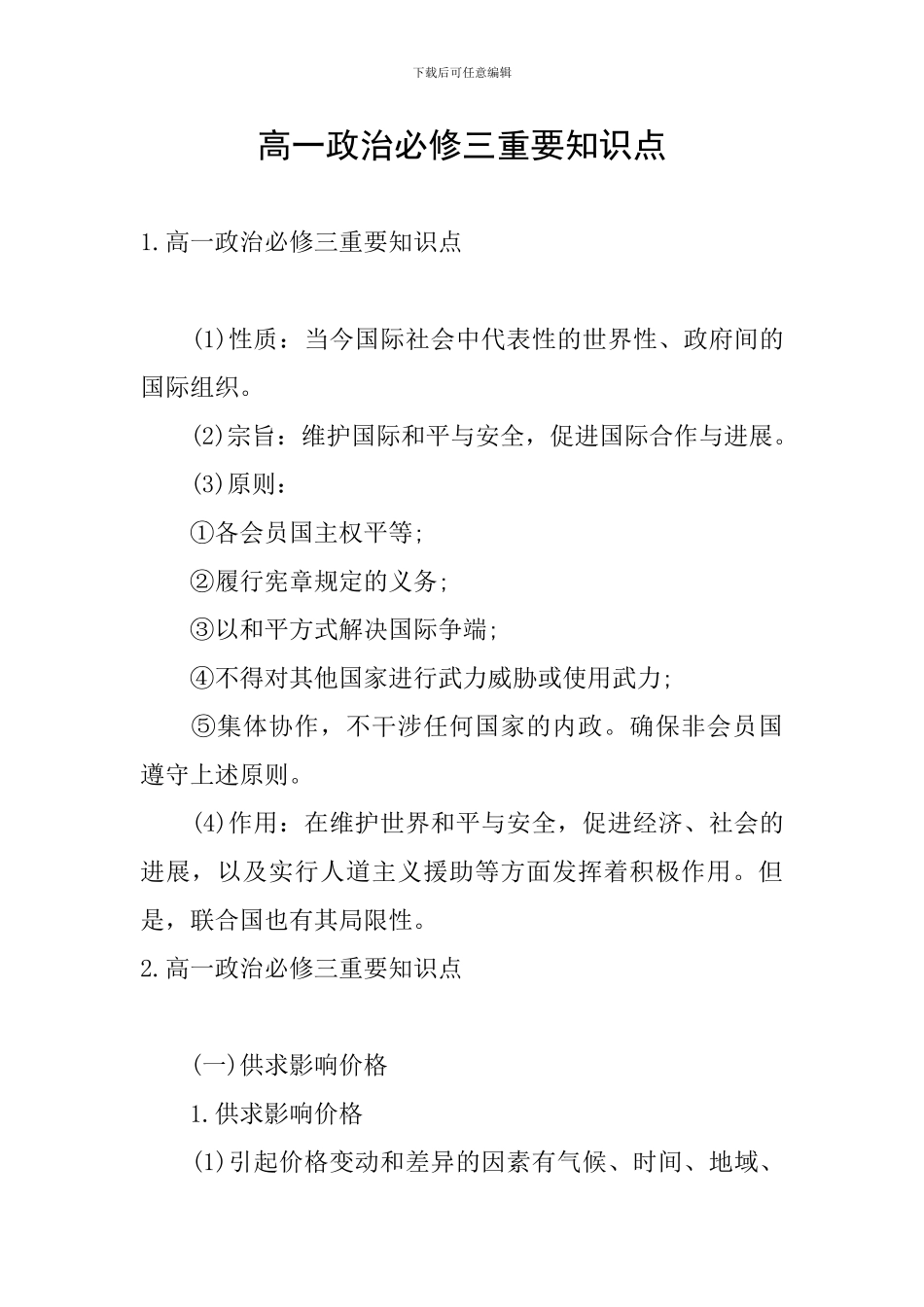 下载后可任意编辑

高一政治必修三重要知识点

1.高一政治必修三重要知识点

(1)性质：当今国际社会中代表性的世界性、政府间的国际组织。

(2)宗旨：维护国际和平与安全，促进国际合作与进展。

(3)原则：

①各会员国主权平等;

②履行宪章规定的义务;

③以和平方式解决国际争端;

④不得对其他国家进行武力威胁或使用武力;

⑤集体协作，不干涉任何国家的内政。确保非会员国遵守上述原则。

(4)作用：在维护世界和平与安全，促进经济、社会的进展，以及实行人道主义援助等方面发挥着积极作用。但是，联合国也有其局限性。

2.高一政治必修三重要知识点

(一)供求影响价格

1.供求影响价格

(1)引起价格变动和差异的因素有气候、时间、地域、